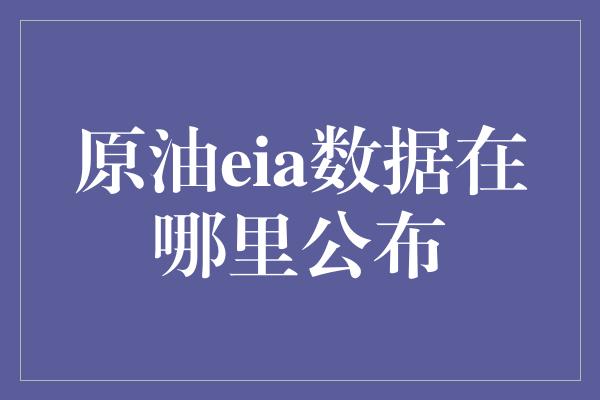 原油eia数据在哪里公布